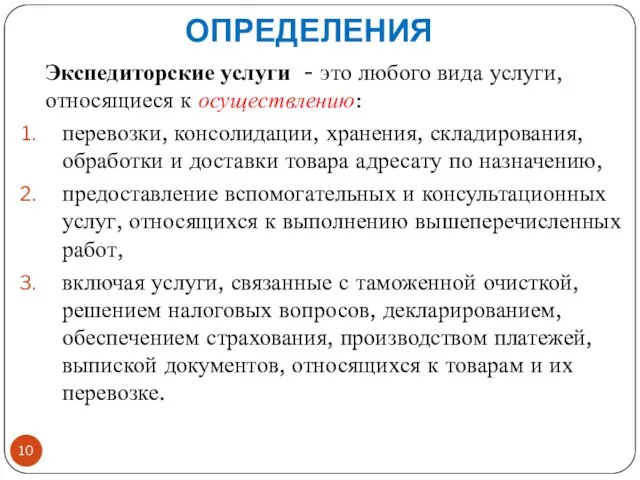 ОПРЕДЕЛЕНИЯ

Экспедиторские услуги - это любого вида услуги, относящиеся к осуществлению:

1. перевозки, консолидации, хранения, складирования, обработки и доставки товара адресату по назначению,
2. предоставление вспомогательных и консультационных услуг, относящихся к выполнению вышеперечисленных работ,
3. включая услуги, связанные с таможенной очисткой, решением налоговых вопросов, декларированием, обеспечением страхования, производством платежей, выпиской документов, относящихся к товарам и их перевозке.

10